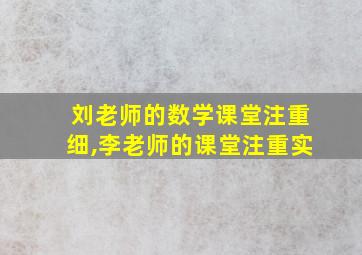 刘老师的数学课堂注重细,李老师的课堂注重实